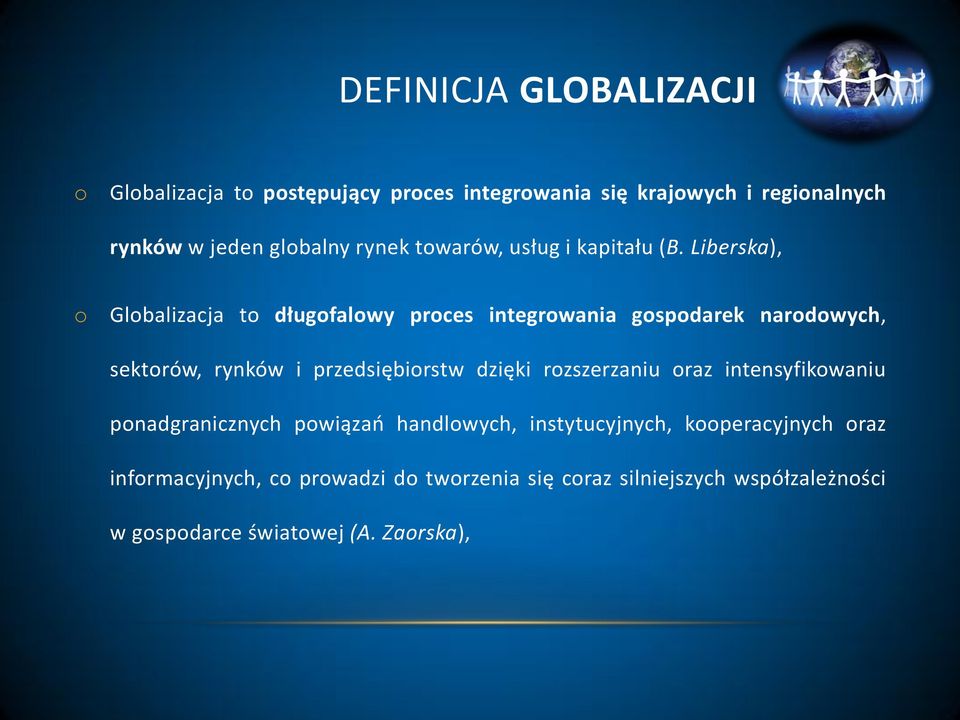 DEFINICJA GLOBALIZACJI

o Globalizacja to postępujący proces integrowania się krajowych i regionalnych rynków w jeden globalny rynek towarów, usług i kapitału (B. Liberska),

o Globalizacja to długofalowy proces integrowania gospodarek narodowych, sektorów, rynków i przedsiębiorstw dzięki rozszerzaniu oraz intensyfikowaniu ponadgranicznych powiązań handlowych, instytucyjnych, kooperacyjnych oraz informacyjnych, co prowadzi do tworzenia się coraz silniejszych współzależności w gospodarce światowej (A. Zaorska),